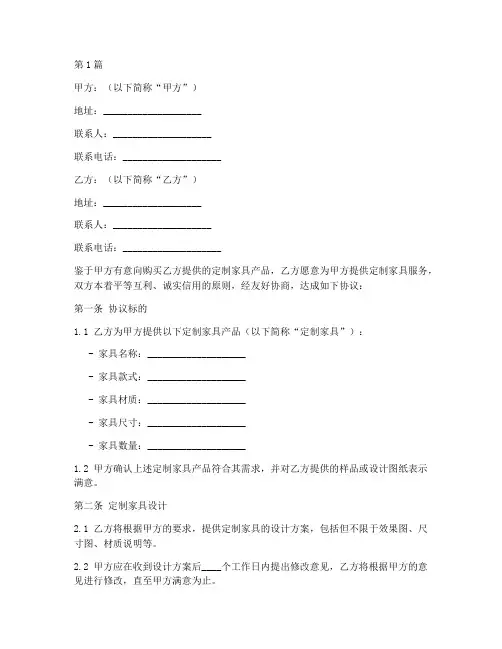 第1篇

甲方：（以下简称“甲方”）

地址：____________________

联系人：____________________

联系电话：____________________

乙方：（以下简称“乙方”）

地址：____________________

联系人：____________________

联系电话：____________________

鉴于甲方有意向购买乙方提供的定制家具产品，乙方愿意为甲方提供定制家具服务，双方本着平等互利、诚实信用的原则，经友好协商，达成如下协议：

第一条 协议标的

1.1 乙方为甲方提供以下定制家具产品（以下简称“定制家具”）：

- 家具名称：____________________

- 家具款式：____________________

- 家具材质：____________________

- 家具尺寸：____________________

- 家具数量：____________________

1.2 甲方确认上述定制家具产品符合其需求，并对乙方提供的样品或设计图纸表示满意。

第二条 定制家具设计

2.1 乙方将根据甲方的要求，提供定制家具的设计方案，包括但不限于效果图、尺寸图、材质说明等。

2.2 甲方应在收到设计方案后____个工作日内提出修改意见，乙方将根据甲方的意见进行修改，直至甲方满意为止。